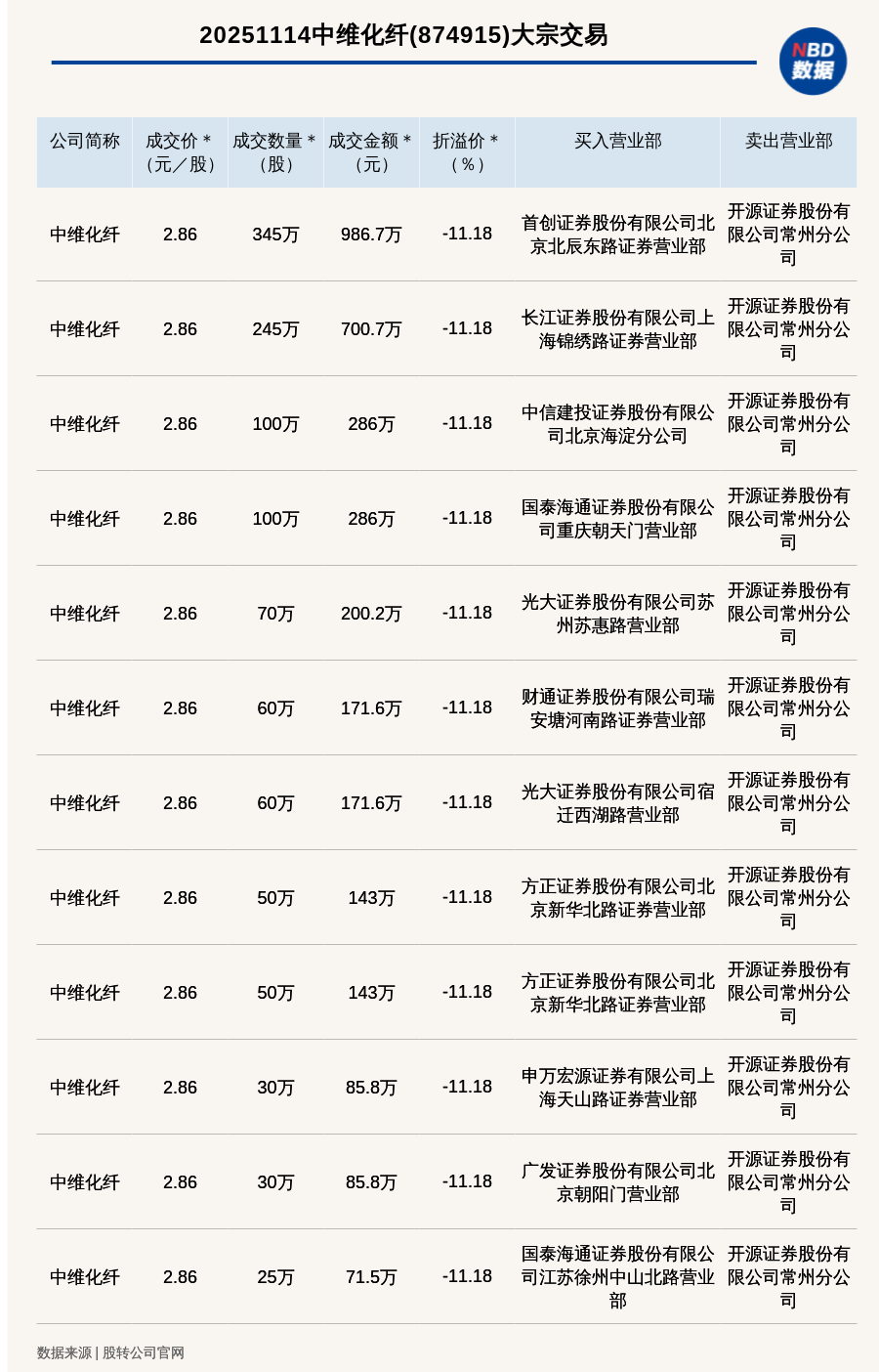 20251114中维化纤(874915)大宗交易

NBD 数据

| 公司简称 | 成交价＊（元／股） | 成交数量＊（股） | 成交金额＊（元） | 折溢价＊（%） | 买入营业部 | 卖出营业部 |
|---|---|---|---|---|---|---|
| 中维化纤 | 2.86 | 345万 | 986.7万 | -11.18 | 首创证券股份有限公司北京北辰东路证券营业部 | 开源证券股份有限公司常州分公司 |
| 中维化纤 | 2.86 | 245万 | 700.7万 | -11.18 | 长江证券股份有限公司上海锦绣路证券营业部 | 开源证券股份有限公司常州分公司 |
| 中维化纤 | 2.86 | 100万 | 286万 | -11.18 | 中信建投证券股份有限公司北京海淀分公司 | 开源证券股份有限公司常州分公司 |
| 中维化纤 | 2.86 | 100万 | 286万 | -11.18 | 国泰海通证券股份有限公司重庆朝天门营业部 | 开源证券股份有限公司常州分公司 |
| 中维化纤 | 2.86 | 70万 | 200.2万 | -11.18 | 光大证券股份有限公司苏州苏惠路营业部 | 开源证券股份有限公司常州分公司 |
| 中维化纤 | 2.86 | 60万 | 171.6万 | -11.18 | 财通证券股份有限公司瑞安塘河南路证券营业部 | 开源证券股份有限公司常州分公司 |
| 中维化纤 | 2.86 | 60万 | 171.6万 | -11.18 | 光大证券股份有限公司宿迁西湖路营业部 | 开源证券股份有限公司常州分公司 |
| 中维化纤 | 2.86 | 50万 | 143万 | -11.18 | 方正证券股份有限公司北京新华北路证券营业部 | 开源证券股份有限公司常州分公司 |
| 中维化纤 | 2.86 | 50万 | 143万 | -11.18 | 方正证券股份有限公司北京新华北路证券营业部 | 开源证券股份有限公司常州分公司 |
| 中维化纤 | 2.86 | 30万 | 85.8万 | -11.18 | 申万宏源证券有限公司上海天山路证券营业部 | 开源证券股份有限公司常州分公司 |
| 中维化纤 | 2.86 | 30万 | 85.8万 | -11.18 | 广发证券股份有限公司北京朝阳门营业部 | 开源证券股份有限公司常州分公司 |
| 中维化纤 | 2.86 | 25万 | 71.5万 | -11.18 | 国泰海通证券股份有限公司江苏徐州中山北路营业部 | 开源证券股份有限公司常州分公司 |

数据来源 | 股转公司官网